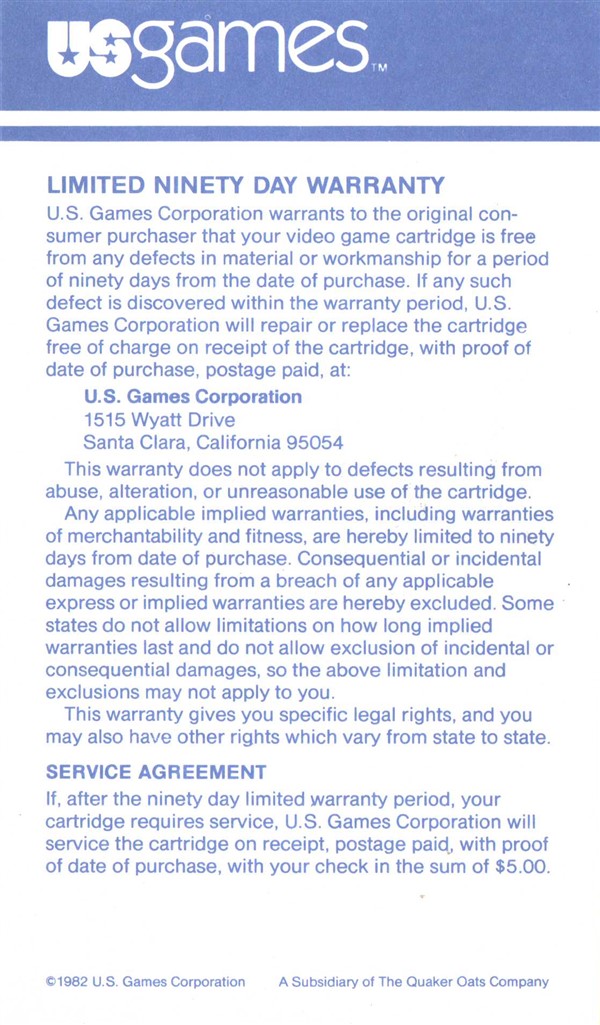 USgames™

LIMITED NINETY DAY WARRANTY
U.S. Games Corporation warrants to the original consumer purchaser that your video game cartridge is free from any defects in material or workmanship for a period of ninety days from the date of purchase. If any such defect is discovered within the warranty period, U.S. Games Corporation will repair or replace the cartridge free of charge on receipt of the cartridge, with proof of date of purchase, postage paid, at:

U.S. Games Corporation
1515 Wyatt Drive
Santa Clara, California 95054

This warranty does not apply to defects resulting from abuse, alteration, or unreasonable use of the cartridge.

Any applicable implied warranties, including warranties of merchantability and fitness, are hereby limited to ninety days from date of purchase. Consequential or incidental damages resulting from a breach of any applicable express or implied warranties are hereby excluded. Some states do not allow limitations on how long implied warranties last and do not allow exclusion of incidental or consequential damages, so the above limitation and exclusions may not apply to you.

This warranty gives you specific legal rights, and you may also have other rights which vary from state to state.

SERVICE AGREEMENT
If, after the ninety day limited warranty period, your cartridge requires service, U.S. Games Corporation will service the cartridge on receipt, postage paid, with proof of date of purchase, with your check in the sum of $5.00.

©1982 U.S. Games Corporation A Subsidiary of The Quaker Oats Company